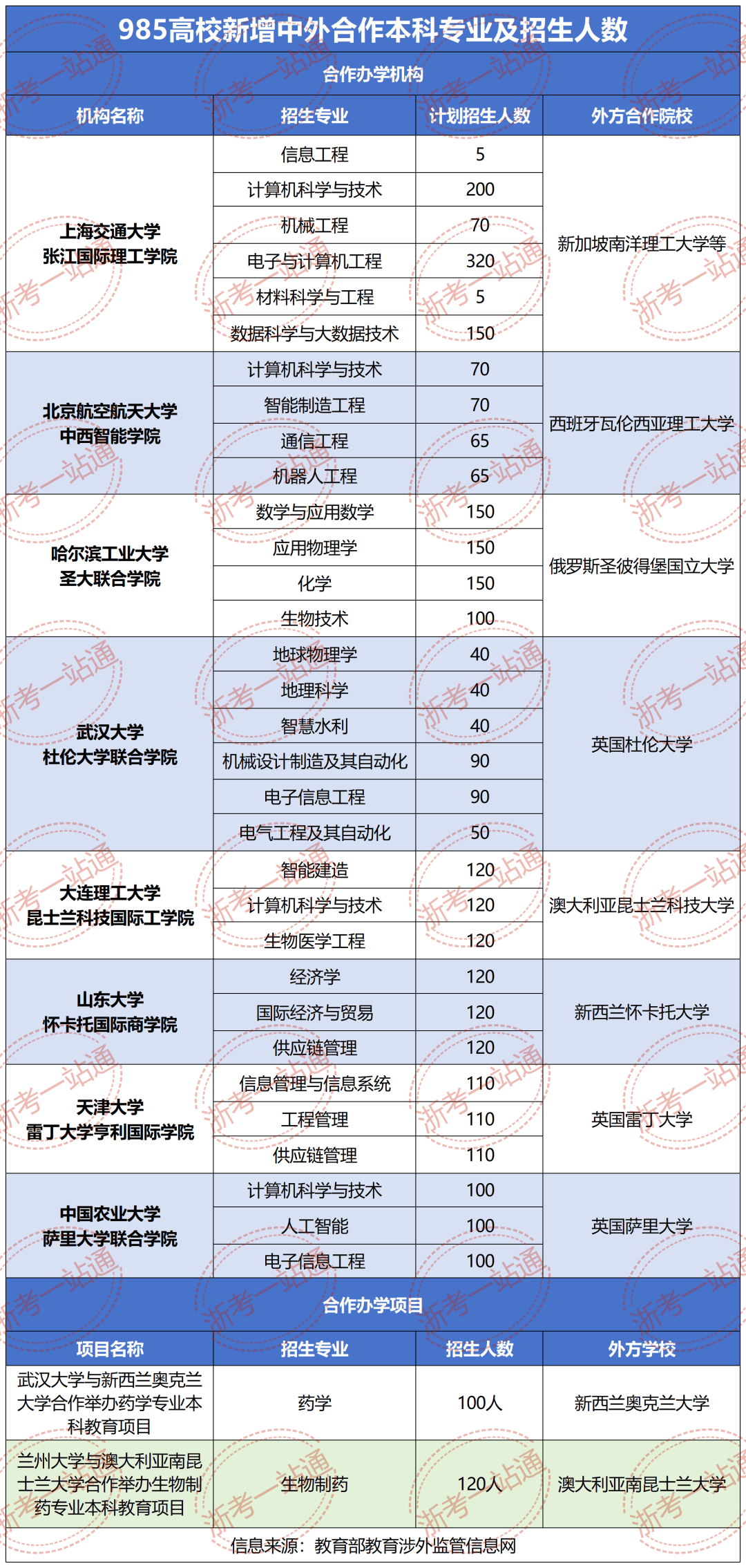 985高校新增中外合作本科专业及招生人数

合作办学机构

| 机构名称 | 招生专业 | 计划招生人数 | 外方合作院校 |
|---|---|---|---|
| 上海交通大学 张江国际理工学院 | 信息工程 | 5 | 新加坡南洋理工大学等 |
| | 计算机科学与技术 | 200 | |
| | 机械工程 | 70 | |
| | 电子与计算机工程 | 320 | |
| | 材料科学与工程 | 5 | |
| | 数据科学与大数据技术 | 150 | |
| 北京航空航天大学 中西智能学院 | 计算机科学与技术 | 70 | 西班牙瓦伦西亚理工大学 |
| | 智能制造工程 | 70 | |
| | 通信工程 | 65 | |
| | 机器人工程 | 65 | |
| 哈尔滨工业大学 圣大联合学院 | 数学与应用数学 | 150 | 俄罗斯圣彼得堡国立大学 |
| | 应用物理学 | 150 | |
| | 化学 | 150 | |
| | 生物技术 | 100 | |
| 武汉大学 杜伦大学联合学院 | 地球物理学 | 40 | 英国杜伦大学 |
| | 地理科学 | 40 | |
| | 智慧水利 | 40 | |
| | 机械设计制造及其自动化 | 90 | |
| | 电子信息工程 | 90 | |
| | 电气工程及其自动化 | 50 | |
| 大连理工大学 昆士兰科技国际工学院 | 智能建造 | 120 | 澳大利亚昆士兰科技大学 |
| | 计算机科学与技术 | 120 | |
| | 生物医学工程 | 120 | |
| 山东大学 怀卡托国际商学院 | 经济学 | 120 | 新西兰怀卡托大学 |
| | 国际经济与贸易 | 120 | |
| | 供应链管理 | 120 | |
| 天津大学 雷丁大学亨利国际学院 | 信息管理与信息系统 | 110 | 英国雷丁大学 |
| | 工程管理 | 110 | |
| | 供应链管理 | 110 | |
| 中国农业大学 萨里大学联合学院 | 计算机科学与技术 | 100 | 英国萨里大学 |
| | 人工智能 | 100 | |
| | 电子信息工程 | 100 | |

合作办学项目

| 项目名称 | 招生专业 | 招生人数 | 外方学校 |
|---|---|---|---|
| 武汉大学与新西兰奥克兰大学合作举办药学专业本科教育项目 | 药学 | 100人 | 新西兰奥克兰大学 |
| 兰州大学与澳大利亚南昆士兰大学合作举办生物制药专业本科教育项目 | 生物制药 | 120人 | 澳大利亚南昆士兰大学 |

信息来源：教育部教育涉外监管信息网

浙考一站通